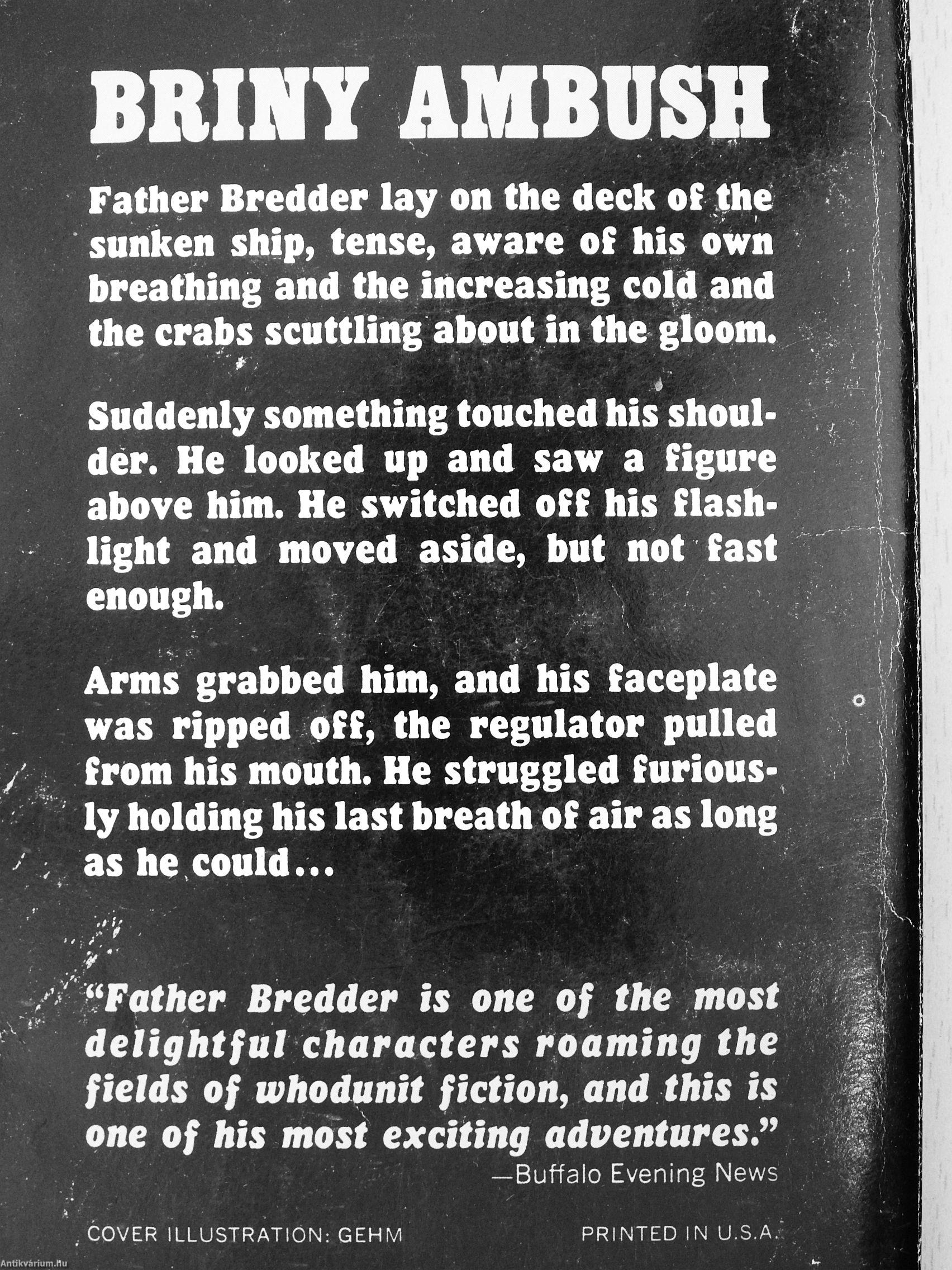 BRINY AMBUSH

Father Bredder lay on the deck of the sunken ship, tense, aware of his own breathing and the increasing cold and the crabs scuttling about in the gloom.

Suddenly something touched his shoulder. He looked up and saw a figure above him. He switched off his flashlight and moved aside, but not fast enough.

Arms grabbed him, and his faceplate was ripped off, the regulator pulled from his mouth. He struggled furiously holding his last breath of air as long as he could...

"Father Bredder is one of the most delightful characters roaming the fields of whodunit fiction, and this is one of his most exciting adventures."
—Buffalo Evening News

COVER ILLUSTRATION: GEHM PRINTED IN U.S.A.

Antikvárium.hu